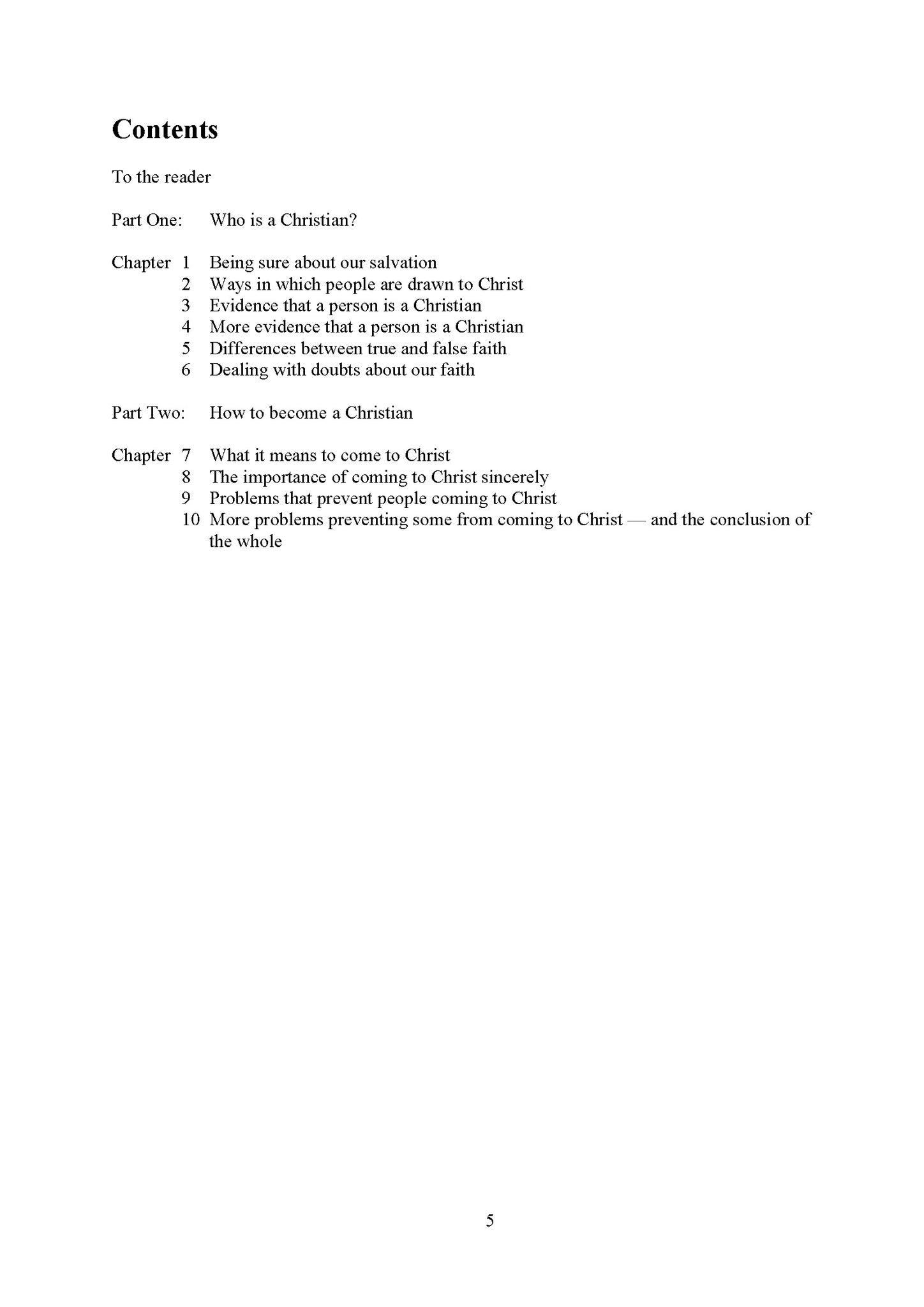 Contents

To the reader

Part One: Who is a Christian?

Chapter 1 Being sure about our salvation
2 Ways in which people are drawn to Christ
3 Evidence that a person is a Christian
4 More evidence that a person is a Christian
5 Differences between true and false faith
6 Dealing with doubts about our faith

Part Two: How to become a Christian

Chapter 7 What it means to come to Christ
8 The importance of coming to Christ sincerely
9 Problems that prevent people coming to Christ
10 More problems preventing some from coming to Christ — and the conclusion of the whole

5